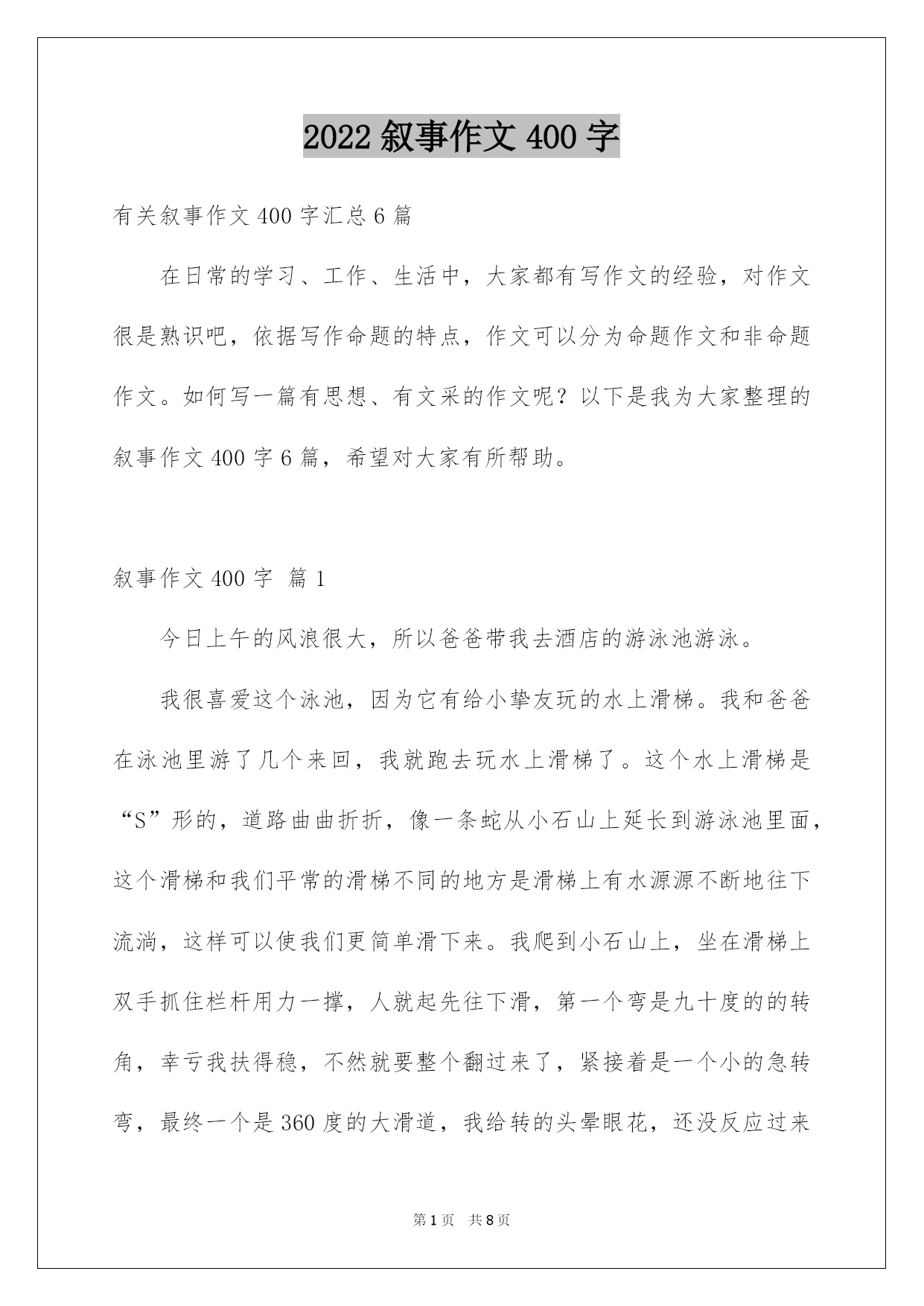 2022 叙事作文 400 字

有关叙事作文 400 字汇总 6 篇

在日常的学习、工作、生活中，大家都有写作文的经验，对作文很是熟识吧，依据写作命题的特点，作文可以分为命题作文和非命题作文。如何写一篇有思想、有文采的作文呢？以下是我为大家整理的叙事作文 400 字 6 篇，希望对大家有所帮助。

叙事作文 400 字 篇 1

今日上午的风浪很大，所以爸爸带我去酒店的游泳池游泳。

我很喜爱这个泳池，因为它有给小挚友玩的水上滑梯。我和爸爸在泳池里游了几个来回，我就跑去玩水上滑梯了。这个水上滑梯是“S”形的，道路曲曲折折，像一条蛇从小石山上延长到游泳池里面，这个滑梯和我们平常的滑梯不同的地方是滑梯上有水源源不断地往下流淌，这样可以使我们更简单滑下来。我爬到小石山上，坐在滑梯上双手抓住栏杆用力一撑，人就起先往下滑，第一个弯是九十度的的转角，幸亏我扶得稳，不然就要整个翻过来了，紧接着是一个小的急转弯，最终一个是 360 度的大滑道，我给转的头晕眼花，还没反应过来

第 1 页 共 8 页